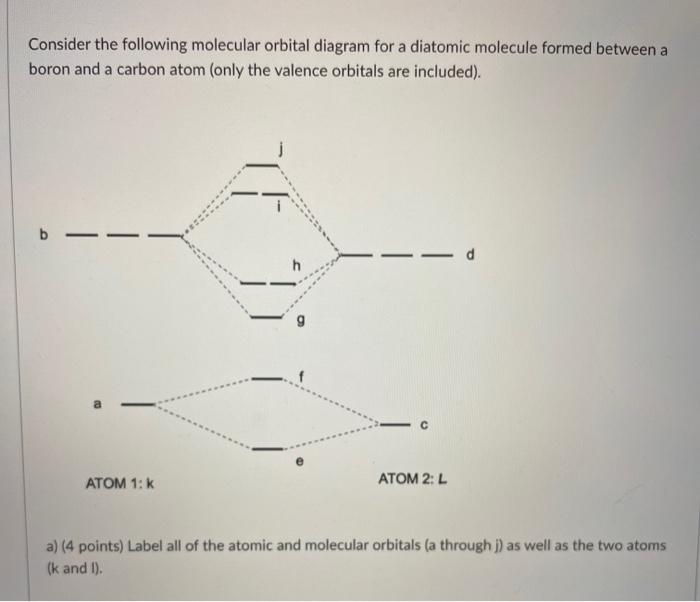 Consider the following molecular orbital diagram for a diatomic molecule formed between a boron and a carbon atom (only the valence orbitals are included).

j

i

b

h

d

g

f

a

c

e

ATOM 1: k

ATOM 2: L

a) (4 points) Label all of the atomic and molecular orbitals (a through j) as well as the two atoms (k and l).